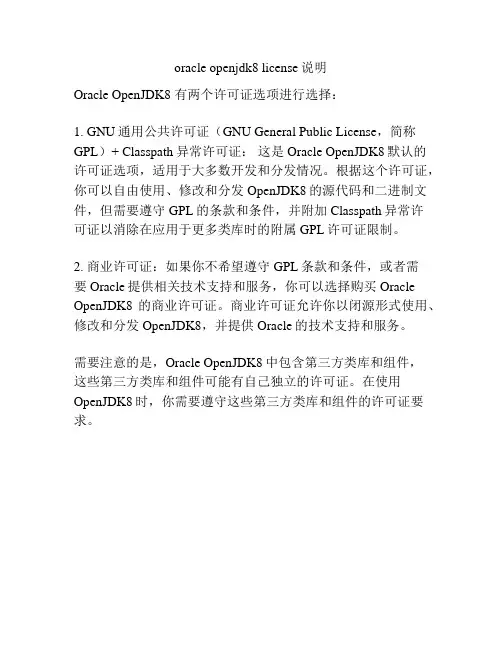 oracle openjdk8 license 说明

Oracle OpenJDK8 有两个许可证选项进行选择：

1. GNU 通用公共许可证（GNU General Public License，简称 GPL）+ Classpath 异常许可证： 这是 Oracle OpenJDK8 默认的许可证选项，适用于大多数开发和分发情况。根据这个许可证，你可以自由使用、修改和分发 OpenJDK8 的源代码和二进制文件，但需要遵守 GPL 的条款和条件，并附加 Classpath 异常许可证以消除在应用于更多类库时的附属 GPL 许可证限制。

2. 商业许可证：如果你不希望遵守 GPL 条款和条件，或者需要 Oracle 提供相关技术支持和服务，你可以选择购买 Oracle OpenJDK8 的商业许可证。商业许可证允许你以闭源形式使用、修改和分发 OpenJDK8，并提供 Oracle 的技术支持和服务。

需要注意的是，Oracle OpenJDK8 中包含第三方类库和组件，这些第三方类库和组件可能有自己独立的许可证。在使用 OpenJDK8 时，你需要遵守这些第三方类库和组件的许可证要求。